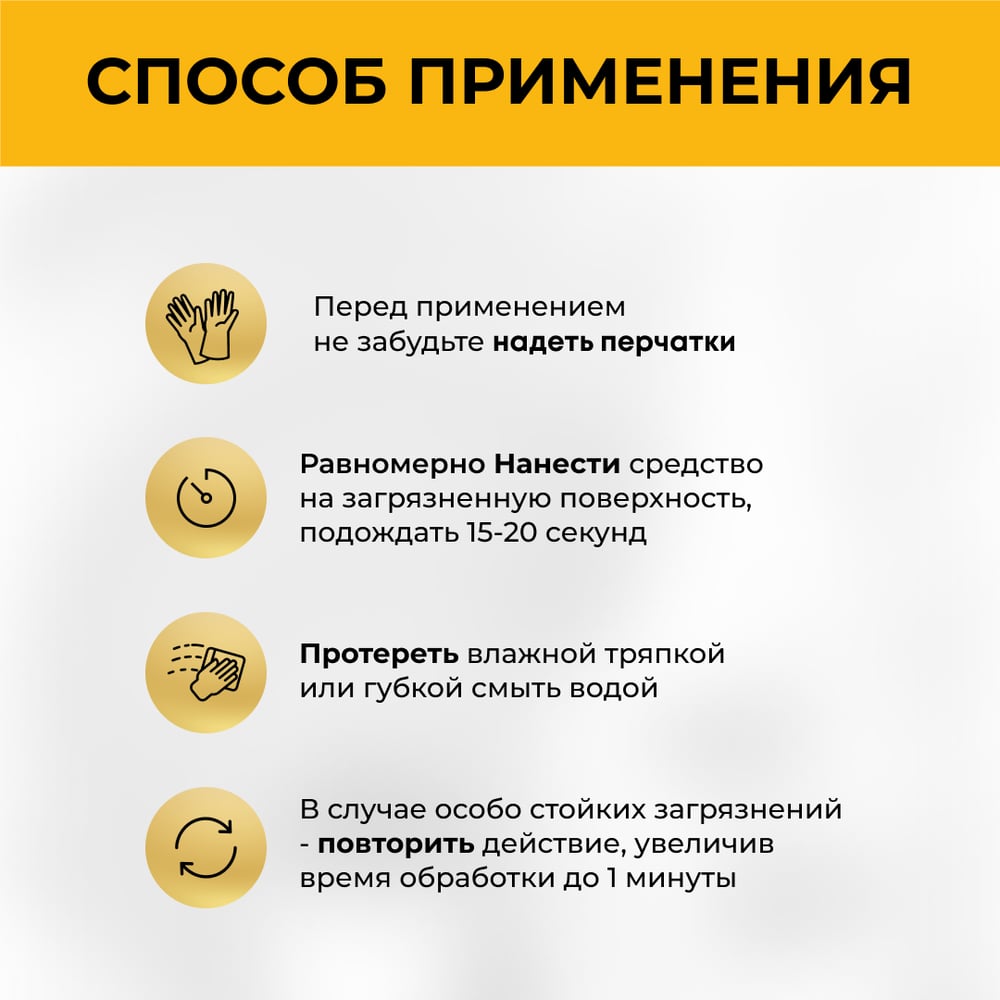 СПОСОБ ПРИМЕНЕНИЯ

Перед применением не забудьте надеть перчатки

Равномерно Нанести средство на загрязненную поверхность, подождать 15-20 секунд

Протереть влажной тряпкой или губкой смыть водой

В случае особо стойких загрязнений - повторить действие, увеличив время обработки до 1 минуты